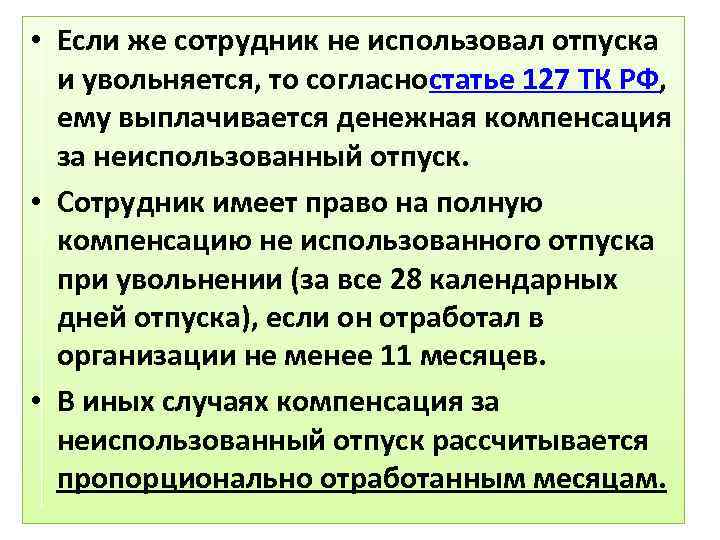 • Если же сотрудник не использовал отпуска и увольняется, то согласностатье 127 ТК РФ, ему выплачивается денежная компенсация за неиспользованный отпуск.

• Сотрудник имеет право на полную компенсацию не использованного отпуска при увольнении (за все 28 календарных дней отпуска), если он отработал в организации не менее 11 месяцев.

• В иных случаях компенсация за неиспользованный отпуск рассчитывается пропорционально отработанным месяцам.